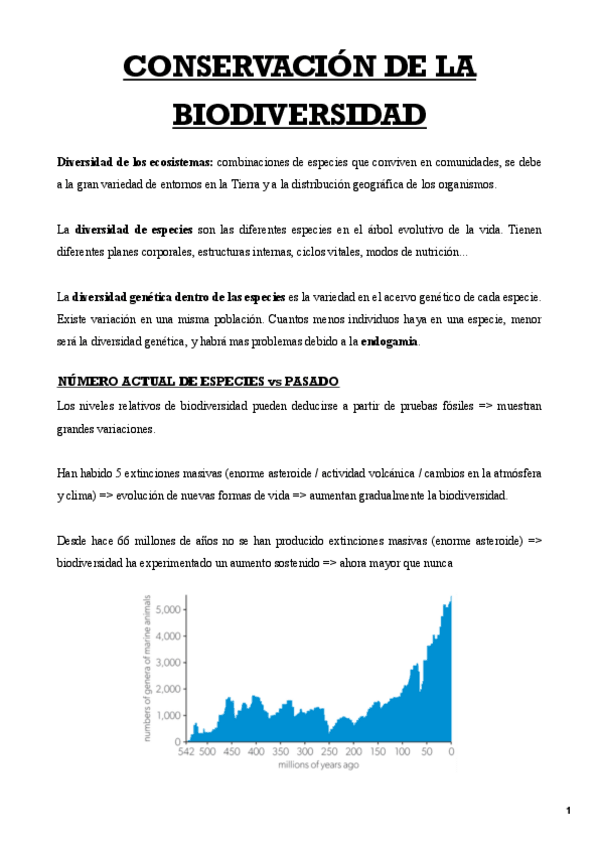 CONSERVACIÓN DE LA BIODIVERSIDAD

Diversidad de los ecosistemas: combinaciones de especies que conviven en comunidades, se debe a la gran variedad de entornos en la Tierra y a la distribución geográfica de los organismos.

La diversidad de especies son las diferentes especies en el árbol evolutivo de la vida. Tienen diferentes planes corporales, estructuras internas, ciclos vitales, modos de nutrición...

La diversidad genética dentro de las especies es la variedad en el acervo genético de cada especie. Existe variación en una misma población. Cuantos menos individuos haya en una especie, menor será la diversidad genética, y habrá mas problemas debido a la endogamia.

NÚMERO ACTUAL DE ESPECIES vs PASADO

Los niveles relativos de biodiversidad pueden deducirse a partir de pruebas fósiles => muestran grandes variaciones.

Han habido 5 extinciones masivas (enorme asteroide / actividad volcánica / cambios en la atmósfera y clima) => evolución de nuevas formas de vida => aumentan gradualmente la biodiversidad.

Desde hace 66 millones de años no se han producido extinciones masivas (enorme asteroide) => biodiversidad ha experimentado un aumento sostenido => ahora mayor que nunca

numbers of genera of marine animals
5,000
4,000
3,000
2,000
1,000
0
542 500 450 400 350 300 250 200 150 100 50 0
millions of years ago

1